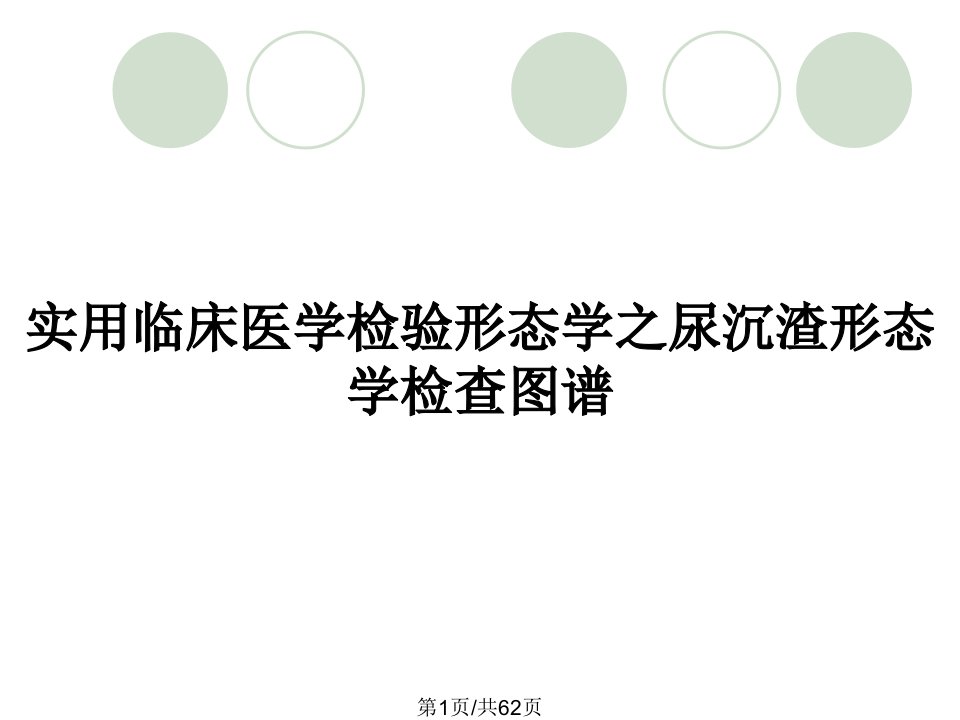 实用临床医学检验形态学之尿沉渣形态学检查图谱

第1页/共62页